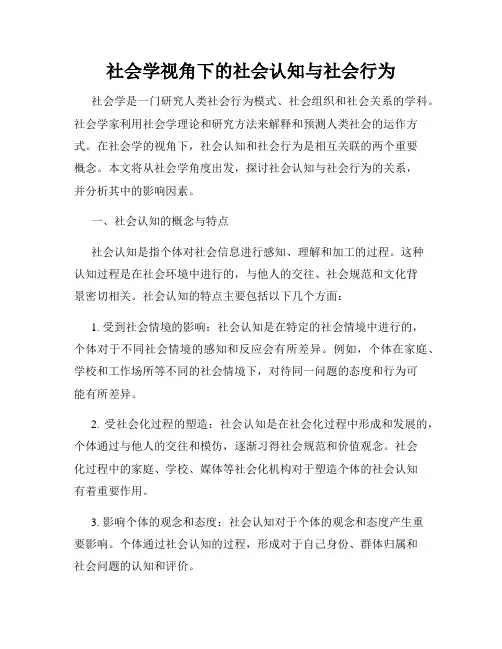 社会学视角下的社会认知与社会行为

社会学是一门研究人类社会行为模式、社会组织和社会关系的学科。社会学家利用社会学理论和研究方法来解释和预测人类社会的运作方式。在社会学的视角下，社会认知和社会行为是相互关联的两个重要概念。本文将从社会学角度出发，探讨社会认知与社会行为的关系，并分析其中的影响因素。

一、社会认知的概念与特点

社会认知是指个体对社会信息进行感知、理解和加工的过程。这种认知过程是在社会环境中进行的，与他人的交往、社会规范和文化背景密切相关。社会认知的特点主要包括以下几个方面：

1. 受到社会情境的影响：社会认知是在特定的社会情境中进行的，个体对于不同社会情境的感知和反应会有所差异。例如，个体在家庭、学校和工作场所等不同的社会情境下，对待同一问题的态度和行为可能有所差异。

2. 受社会化过程的塑造：社会认知是在社会化过程中形成和发展的，个体通过与他人的交往和模仿，逐渐习得社会规范和价值观念。社会化过程中的家庭、学校、媒体等社会化机构对于塑造个体的社会认知有着重要作用。

3. 影响个体的观念和态度：社会认知对于个体的观念和态度产生重要影响。个体通过社会认知的过程，形成对于自己身份、群体归属和社会问题的认知和评价。